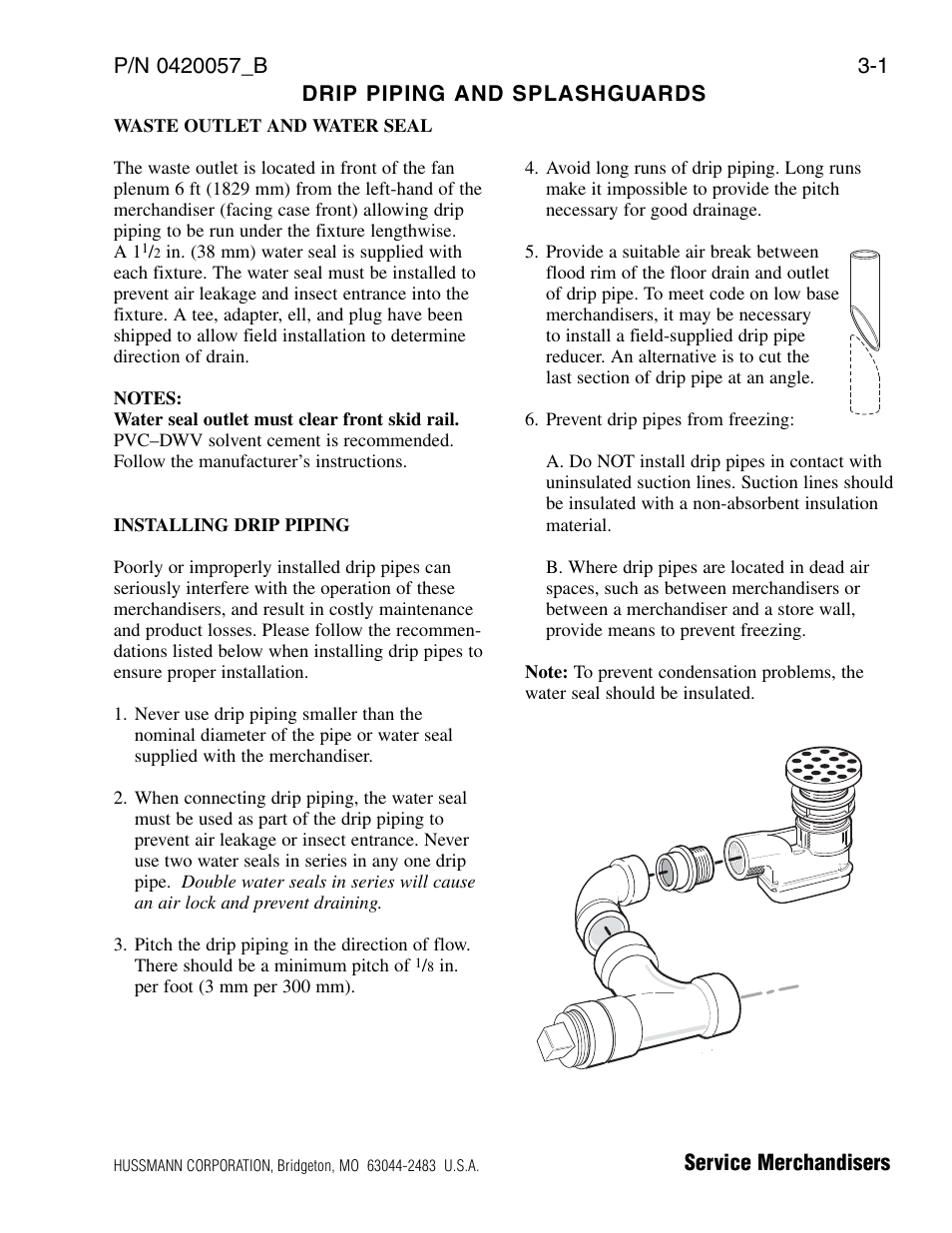 P/N 0420057_B 3-1

DRIP PIPING AND SPLASHGUARDS

WASTE OUTLET AND WATER SEAL

The waste outlet is located in front of the fan plenum 6 ft (1829 mm) from the left-hand of the merchandiser (facing case front) allowing drip piping to be run under the fixture lengthwise. A $1\frac{1}{2}$ in. (38 mm) water seal is supplied with each fixture. The water seal must be installed to prevent air leakage and insect entrance into the fixture. A tee, adapter, ell, and plug have been shipped to allow field installation to determine direction of drain.

NOTES:
Water seal outlet must clear front skid rail.
PVC–DWV solvent cement is recommended. Follow the manufacturer's instructions.

INSTALLING DRIP PIPING

Poorly or improperly installed drip pipes can seriously interfere with the operation of these merchandisers, and result in costly maintenance and product losses. Please follow the recommendations listed below when installing drip pipes to ensure proper installation.

1. Never use drip piping smaller than the nominal diameter of the pipe or water seal supplied with the merchandiser.

2. When connecting drip piping, the water seal must be used as part of the drip piping to prevent air leakage or insect entrance. Never use two water seals in series in any one drip pipe. Double water seals in series will cause an air lock and prevent draining.

3. Pitch the drip piping in the direction of flow. There should be a minimum pitch of $\frac{1}{8}$ in. per foot (3 mm per 300 mm).

4. Avoid long runs of drip piping. Long runs make it impossible to provide the pitch necessary for good drainage.

5. Provide a suitable air break between flood rim of the floor drain and outlet of drip pipe. To meet code on low base merchandisers, it may be necessary to install a field-supplied drip pipe reducer. An alternative is to cut the last section of drip pipe at an angle.

6. Prevent drip pipes from freezing:

A. Do NOT install drip pipes in contact with uninsulated suction lines. Suction lines should be insulated with a non-absorbent insulation material.

B. Where drip pipes are located in dead air spaces, such as between merchandisers or between a merchandiser and a store wall, provide means to prevent freezing.

Note: To prevent condensation problems, the water seal should be insulated.

HUSSMANN CORPORATION, Bridgeton, MO 63044-2483 U.S.A.

Service Merchandisers